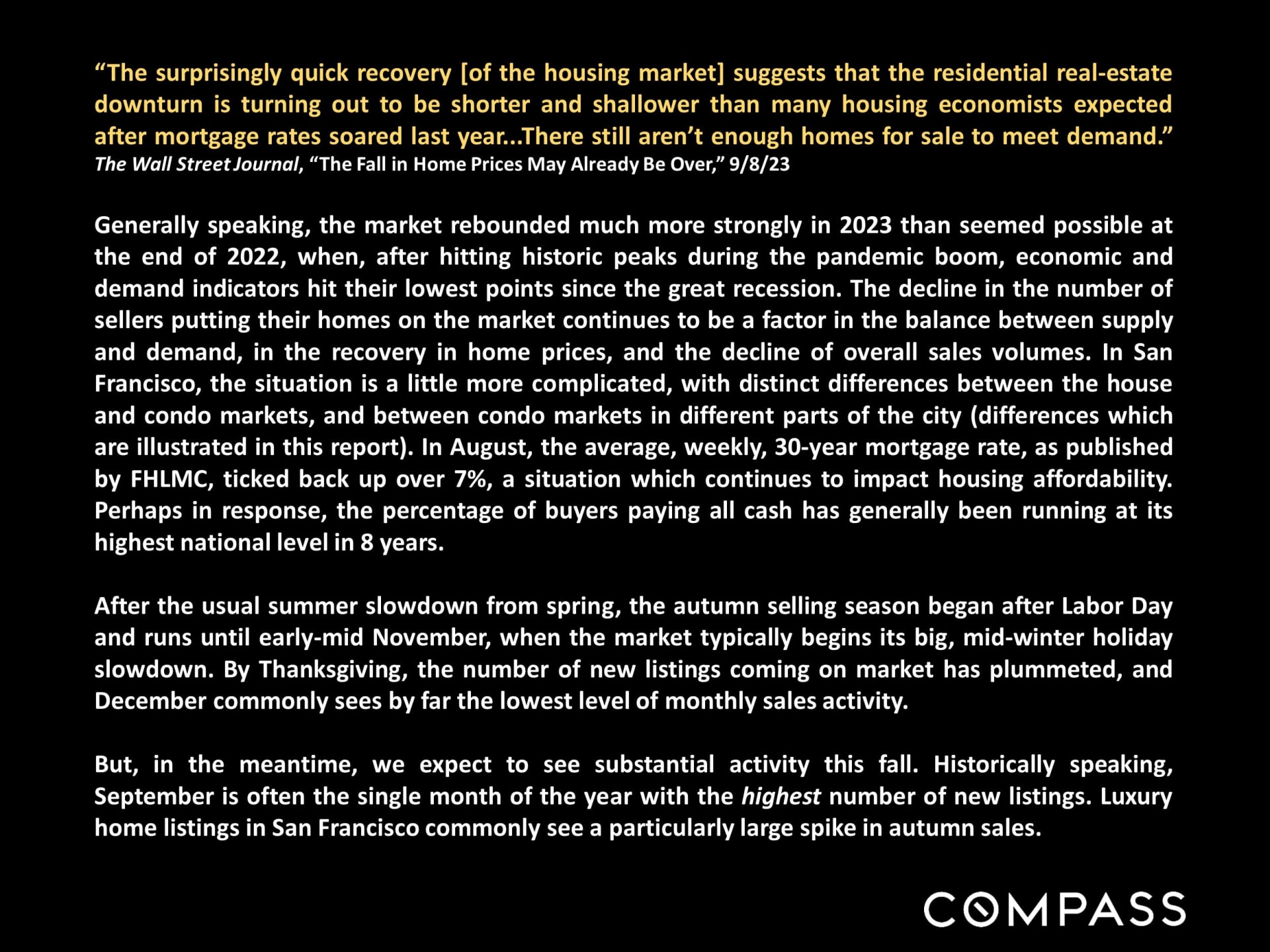 “The surprisingly quick recovery [of the housing market] suggests that the residential real-estate downturn is turning out to be shorter and shallower than many housing economists expected after mortgage rates soared last year...There still aren’t enough homes for sale to meet demand.”
The Wall Street Journal, “The Fall in Home Prices May Already Be Over,” 9/8/23

Generally speaking, the market rebounded much more strongly in 2023 than seemed possible at the end of 2022, when, after hitting historic peaks during the pandemic boom, economic and demand indicators hit their lowest points since the great recession. The decline in the number of sellers putting their homes on the market continues to be a factor in the balance between supply and demand, in the recovery in home prices, and the decline of overall sales volumes. In San Francisco, the situation is a little more complicated, with distinct differences between the house and condo markets, and between condo markets in different parts of the city (differences which are illustrated in this report). In August, the average, weekly, 30-year mortgage rate, as published by FHLMC, ticked back up over 7%, a situation which continues to impact housing affordability. Perhaps in response, the percentage of buyers paying all cash has generally been running at its highest national level in 8 years.

After the usual summer slowdown from spring, the autumn selling season began after Labor Day and runs until early-mid November, when the market typically begins its big, mid-winter holiday slowdown. By Thanksgiving, the number of new listings coming on market has plummeted, and December commonly sees by far the lowest level of monthly sales activity.

But, in the meantime, we expect to see substantial activity this fall. Historically speaking, September is often the single month of the year with the highest number of new listings. Luxury home listings in San Francisco commonly see a particularly large spike in autumn sales.

COMPASS